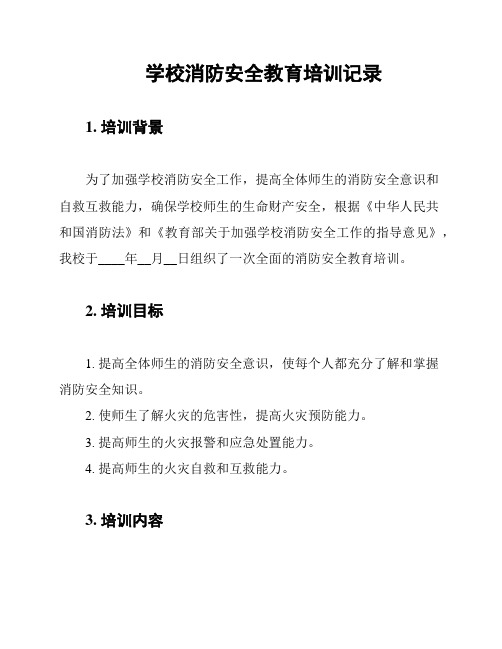 学校消防安全教育培训记录

1. 培训背景

为了加强学校消防安全工作，提高全体师生的消防安全意识和自救互救能力，确保学校师生的生命财产安全，根据《中华人民共和国消防法》和《教育部关于加强学校消防安全工作的指导意见》，我校于____年__月__日组织了一次全面的消防安全教育培训。

2. 培训目标

1. 提高全体师生的消防安全意识，使每个人都充分了解和掌握消防安全知识。

2. 使师生了解火灾的危害性，提高火灾预防能力。

3. 提高师生的火灾报警和应急处置能力。

4. 提高师生的火灾自救和互救能力。

3. 培训内容